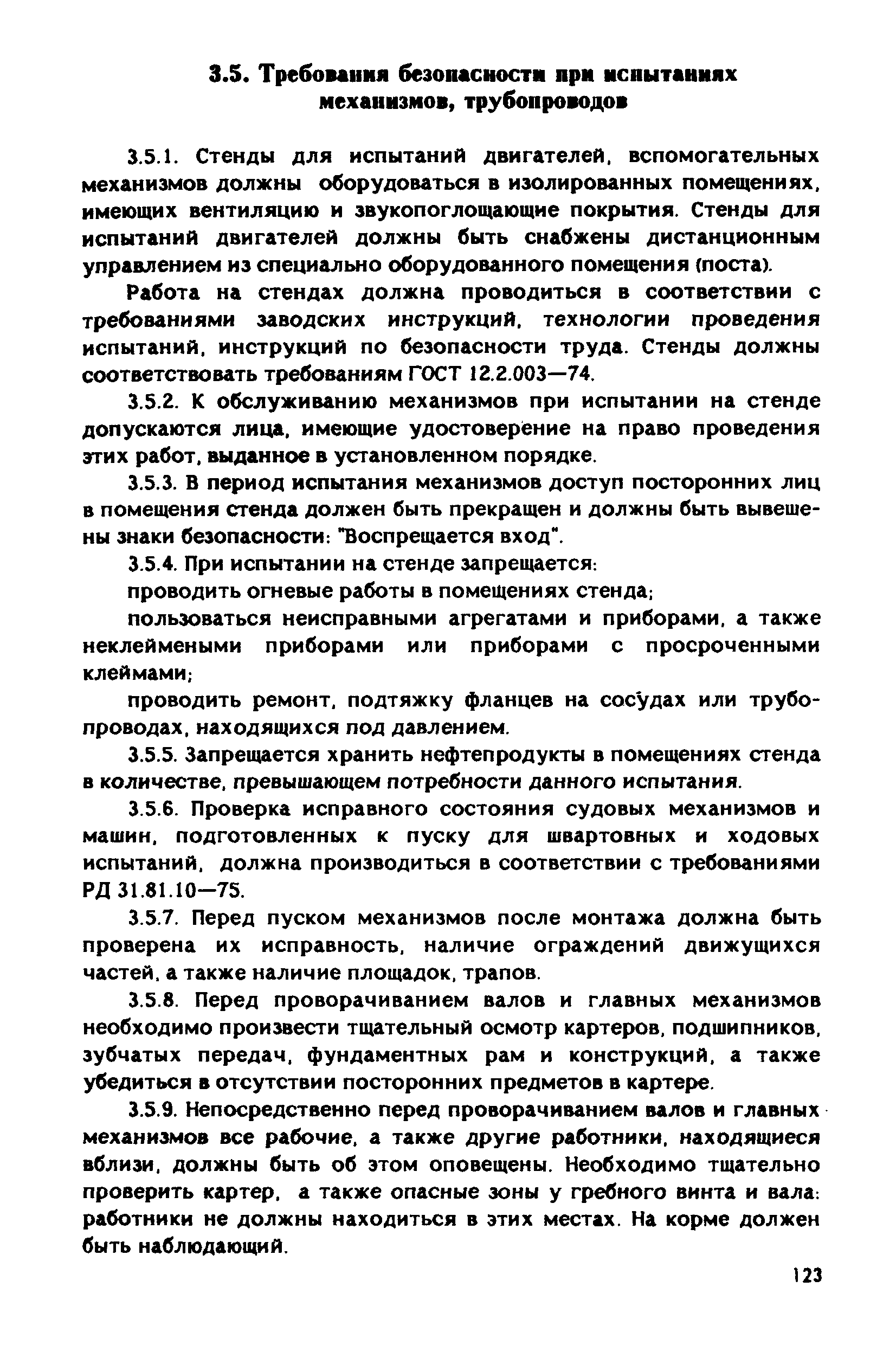 3.5. Требования безопасности при испытаниях механизмов, трубопроводов

3.5.1. Стенды для испытаний двигателей, вспомогательных механизмов должны оборудоваться в изолированных помещениях, имеющих вентиляцию и звукопоглощающие покрытия. Стенды для испытаний двигателей должны быть снабжены дистанционным управлением из специально оборудованного помещения (поста).

Работа на стендах должна проводиться в соответствии с требованиями заводских инструкций, технологии проведения испытаний, инструкций по безопасности труда. Стенды должны соответствовать требованиям ГОСТ 12.2.003—74.

3.5.2. К обслуживанию механизмов при испытании на стенде допускаются лица, имеющие удостоверение на право проведения этих работ, выданное в установленном порядке.

3.5.3. В период испытания механизмов доступ посторонних лиц в помещения стенда должен быть прекращен и должны быть вывешены знаки безопасности: "Воспрещается вход".

3.5.4. При испытании на стенде запрещается:

проводить огневые работы в помещениях стенда;

пользоваться неисправными агрегатами и приборами, а также неклеймеными приборами или приборами с просроченными клеймами;

проводить ремонт, подтяжку фланцев на сосудах или трубопроводах, находящихся под давлением.

3.5.5. Запрещается хранить нефтепродукты в помещениях стенда в количестве, превышающем потребности данного испытания.

3.5.6. Проверка исправного состояния судовых механизмов и машин, подготовленных к пуску для швартовных и ходовых испытаний, должна производиться в соответствии с требованиями РД 31.81.10—75.

3.5.7. Перед пуском механизмов после монтажа должна быть проверена их исправность, наличие ограждений движущихся частей, а также наличие площадок, трапов.

3.5.8. Перед проворачиванием валов и главных механизмов необходимо произвести тщательный осмотр картеров, подшипников, зубчатых передач, фундаментных рам и конструкций, а также убедиться в отсутствии посторонних предметов в картере.

3.5.9. Непосредственно перед проворачиванием валов и главных механизмов все рабочие, а также другие работники, находящиеся вблизи, должны быть об этом оповещены. Необходимо тщательно проверить картер, а также опасные зоны у гребного винта и вала: работники не должны находиться в этих местах. На корме должен быть наблюдающий.

123